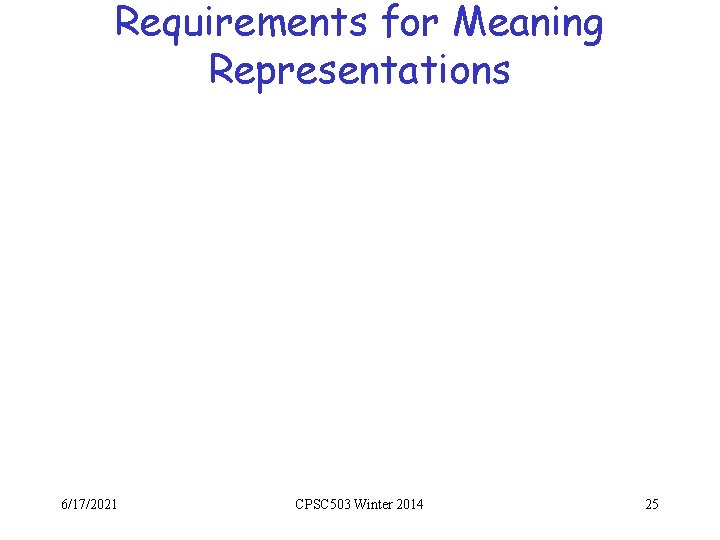 Requirements for Meaning Representations

6/17/2021

CPSC503 Winter 2014

25